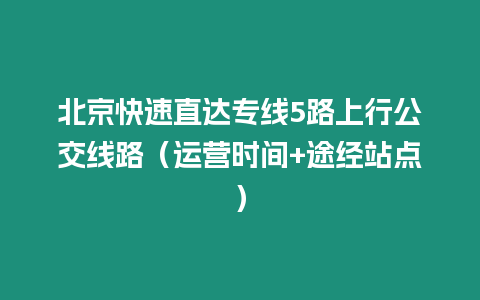 北京快速直达专线5路上行公交线路（运营时间+途经站点）